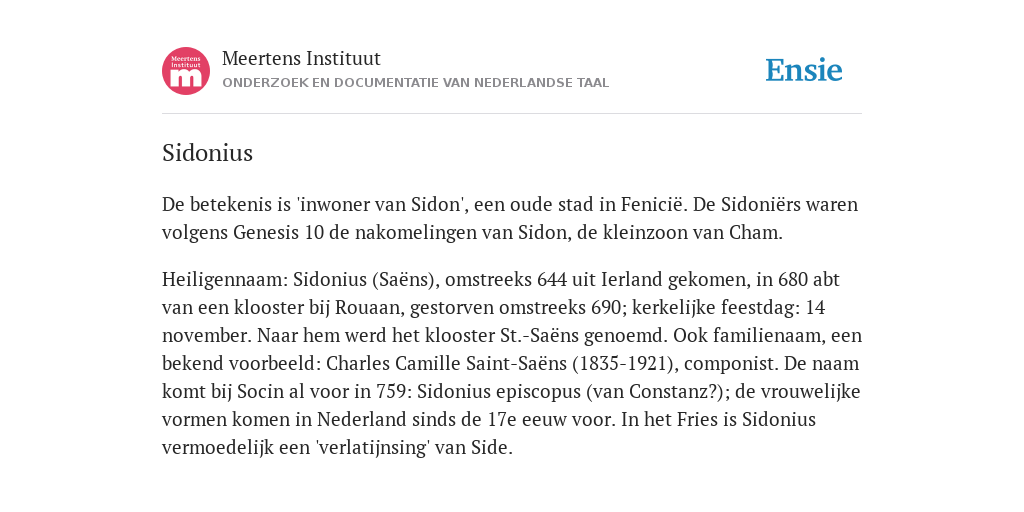 Meertens Instituut
m

Meertens Instituut
ONDERZOEK EN DOCUMENTATIE VAN NEDERLANDSE TAAL

Ensie

Sidonius

De betekenis is 'inwoner van Sidon', een oude stad in Fenicië. De Sidoniërs waren volgens Genesis 10 de nakomelingen van Sidon, de kleinzoon van Cham.

Heiligennaam: Sidonius (Saëns), omstreeks 644 uit Ierland gekomen, in 680 abt van een klooster bij Rouaan, gestorven omstreeks 690; kerkelijke feestdag: 14 november. Naar hem werd het klooster St.-Saëns genoemd. Ook familienaam, een bekend voorbeeld: Charles Camille Saint-Saëns (1835-1921), componist. De naam komt bij Socin al voor in 759: Sidonius episcopus (van Constanz?); de vrouwelijke vormen komen in Nederland sinds de 17e eeuw voor. In het Fries is Sidonius vermoedelijk een 'verlatijnsing' van Side.